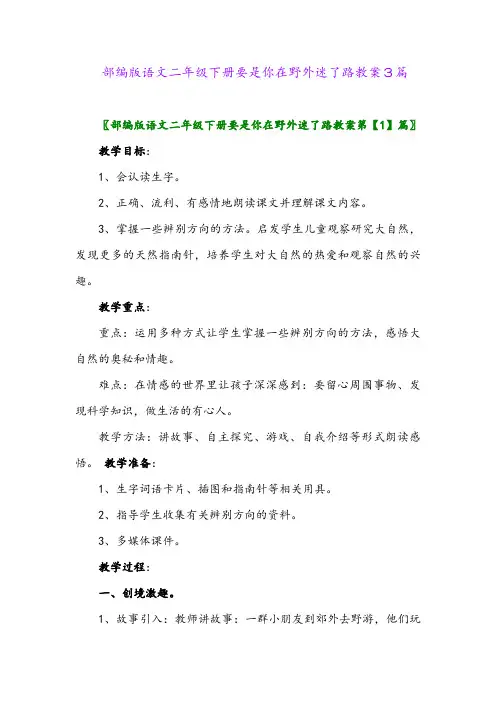 部编版语文二年级下册要是你在野外迷了路教案3篇

〖部编版语文二年级下册要是你在野外迷了路教案第【1】篇〗

教学目标：

1、会认读生字。

2、正确、流利、有感情地朗读课文并理解课文内容。

3、掌握一些辨别方向的方法。启发学生儿童观察研究大自然，发现更多的天然指南针，培养学生对大自然的热爱和观察自然的兴趣。

教学重点：

重点：运用多种方式让学生掌握一些辨别方向的方法，感悟大自然的奥秘和情趣。

难点：在情感的世界里让孩子深深感到：要留心周围事物、发现科学知识，做生活的有心人。

教学方法：讲故事、自主探究、游戏、自我介绍等形式朗读感悟。 教学准备：

1、生字词语卡片、插图和指南针等相关用具。

2、指导学生收集有关辨别方向的资料。

3、多媒体课件。

教学过程：

一、创境激趣。

1、故事引入：教师讲故事：一群小朋友到郊外去野游，他们玩